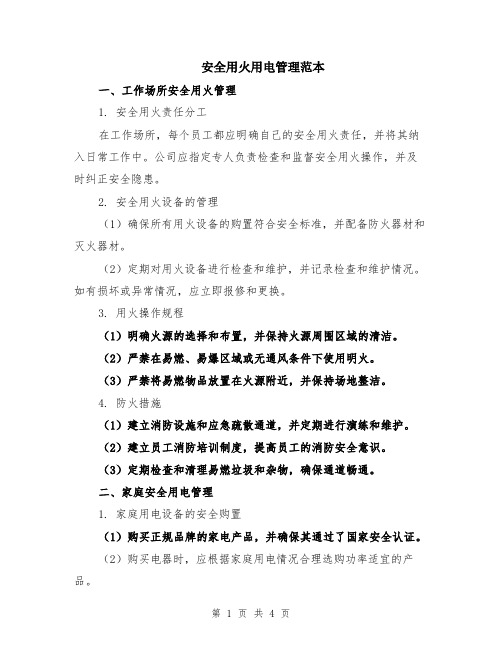 安全用火用电管理范本

一、工作场所安全用火管理

1. 安全用火责任分工

在工作场所，每个员工都应明确自己的安全用火责任，并将其纳入日常工作中。公司应指定专人负责检查和监督安全用火操作，并及时纠正安全隐患。

2. 安全用火设备的管理

（1）确保所有用火设备的购置符合安全标准，并配备防火器材和灭火器材。

（2）定期对用火设备进行检查和维护，并记录检查和维护情况。如有损坏或异常情况，应立即报修和更换。

3. 用火操作规程

（1）明确火源的选择和布置，并保持火源周围区域的清洁。

（2）严禁在易燃、易爆区域或无通风条件下使用明火。

（3）严禁将易燃物品放置在火源附近，并保持场地整洁。

4. 防火措施

（1）建立消防设施和应急疏散通道，并定期进行演练和维护。

（2）建立员工消防培训制度，提高员工的消防安全意识。

（3）定期检查和清理易燃垃圾和杂物，确保通道畅通。

二、家庭安全用电管理

1. 家庭用电设备的安全购置

（1）购买正规品牌的家电产品，并确保其通过了国家安全认证。

（2）购买电器时，应根据家庭用电情况合理选购功率适宜的产品。

第 1 页 共 4 页